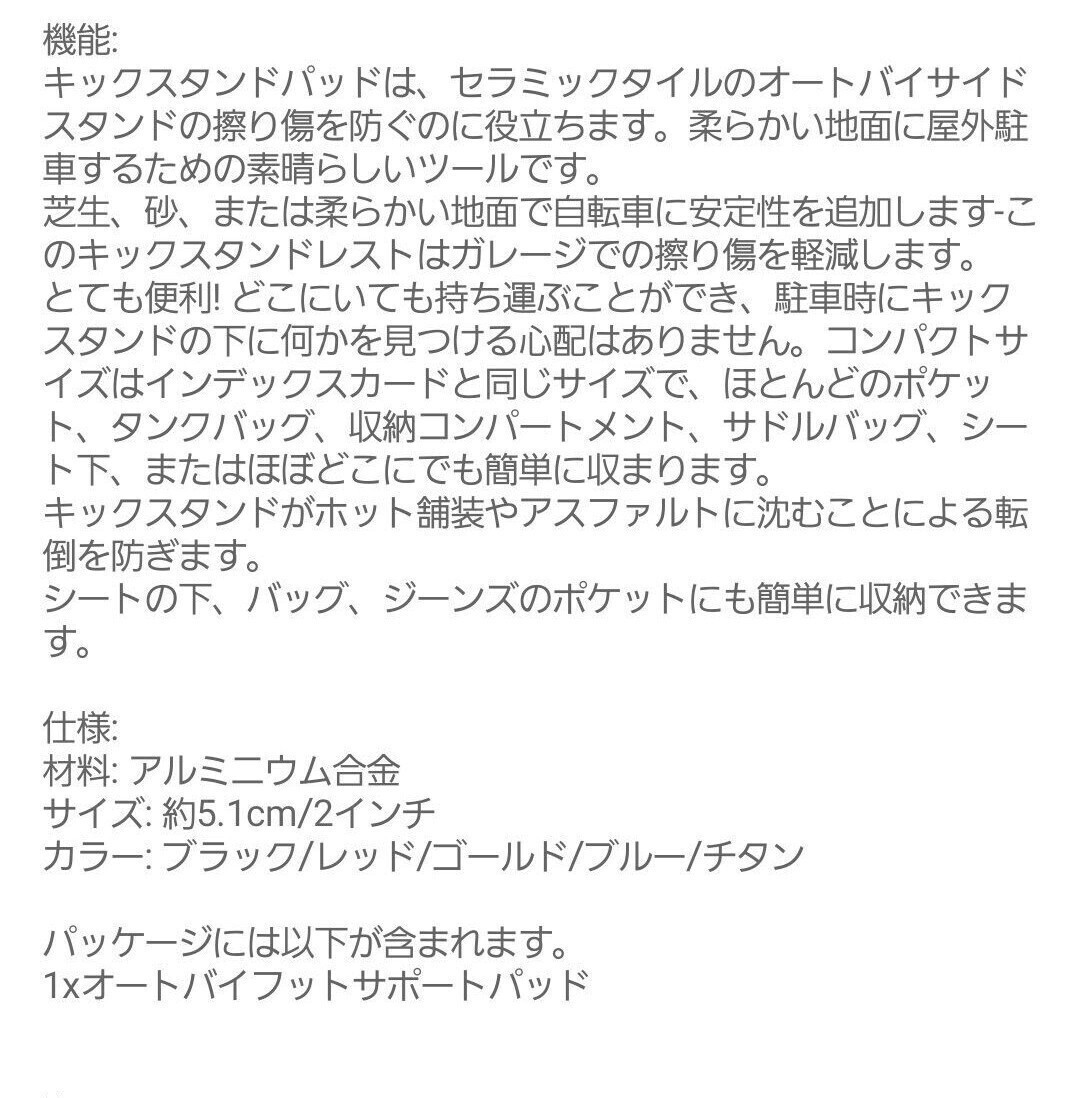 機能:
キックスタンドパッドは、セラミックタイルのオートバイサイドスタンドの擦り傷を防ぐのに役立ちます。柔らかい地面に屋外駐車するための素晴らしいツールです。
芝生、砂、または柔らかい地面で自転車に安定性を追加します-このキックスタンドレストはガレージでの擦り傷を軽減します。
とても便利! どこにいても持ち運ぶことができ、駐車時にキックスタンドの下に何かを見つける心配はありません。コンパクトサイズはインデックスカードと同じサイズで、ほとんどのポケット、タンクバッグ、収納コンパートメント、サドルバッグ、シート下、またはほぼどこにでも簡単に収まります。
キックスタンドがホット舗装やアスファルトに沈むことによる転倒を防ぎます。
シートの下、バッグ、ジーンズのポケットにも簡単に収納できます。

仕様:
材料: アルミニウム合金
サイズ: 約5.1cm/2インチ
カラー: ブラック/レッド/ゴールド/ブルー/チタン

パッケージには以下が含まれます。
1xオートバイフットサポートパッド